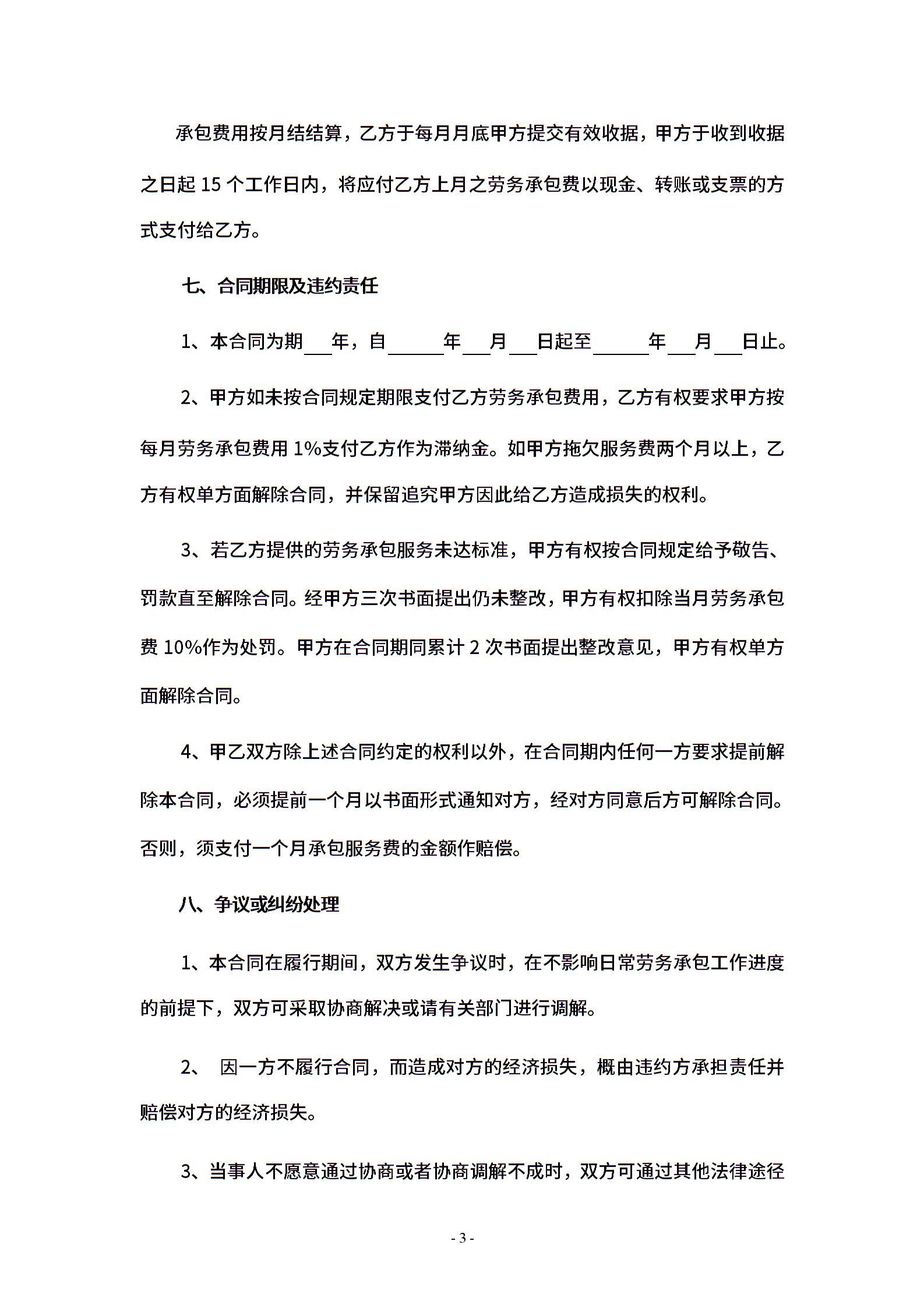 承包费用按月结结算，乙方于每月月底甲方提交有效收据，甲方于收到收据之日起 15 个工作日内，将应付乙方上月之劳务承包费以现金、转账或支票的方式支付给乙方。

七、合同期限及违约责任

1、本合同为期___年，自______年___月___日起至______年___月___日止。

2、甲方如未按合同规定期限支付乙方劳务承包费用，乙方有权要求甲方按每月劳务承包费用 1%支付乙方作为滞纳金。如甲方拖欠服务费两个月以上，乙方有权单方面解除合同，并保留追究甲方因此给乙方造成损失的权利。

3、若乙方提供的劳务承包服务未达标准，甲方有权按合同规定给予敬告、罚款直至解除合同。经甲方三次书面提出仍未整改，甲方有权扣除当月劳务承包费 10%作为处罚。甲方在合同期同累计 2 次书面提出整改意见，甲方有权单方面解除合同。

4、甲乙双方除上述合同约定的权利以外，在合同期内任何一方要求提前解除本合同，必须提前一个月以书面形式通知对方，经对方同意后方可解除合同。否则，须支付一个月承包服务费的金额作赔偿。

八、争议或纠纷处理

1、本合同在履行期间，双方发生争议时，在不影响日常劳务承包工作进度的前提下，双方可采取协商解决或请有关部门进行调解。

2、 因一方不履行合同，而造成对方的经济损失，概由违约方承担责任并赔偿对方的经济损失。

3、当事人不愿意通过协商或者协商调解不成时，双方可通过其他法律途径

- 3 -